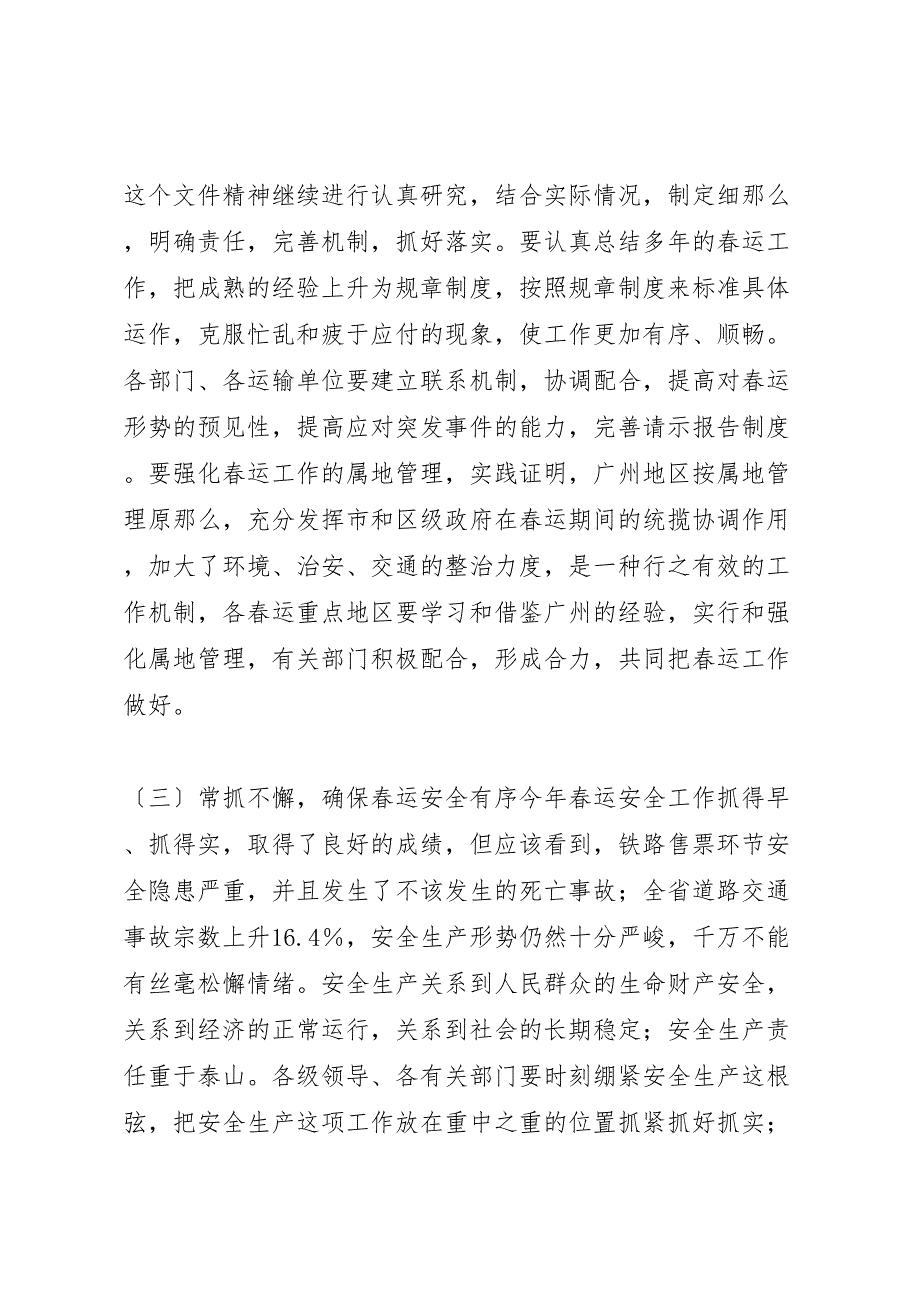 这个文件精神继续进行认真研究，结合实际情况，制定细那么，明确责任，完善机制，抓好落实。要认真总结多年的春运工作，把成熟的经验上升为规章制度，按照规章制度来标准具体运作，克服忙乱和疲于应付的现象，使工作更加有序、顺畅。各部门、各运输单位要建立联系机制，协调配合，提高对春运形势的预见性，提高应对突发事件的能力，完善请示报告制度。要强化春运工作的属地管理，实践证明，广州地区按属地管理原那么，充分发挥市和区级政府在春运期间的统揽协调作用，加大了环境、治安、交通的整治力度，是一种行之有效的工作机制，各春运重点地区要学习和借鉴广州的经验，实行和强化属地管理，有关部门积极配合，形成合力，共同把春运工作做好。

〔三〕常抓不懈，确保春运安全有序今年春运安全工作抓得早、抓得实，取得了良好的成绩，但应该看到，铁路售票环节安全隐患严重，并且发生了不该发生的死亡事故；全省道路交通事故宗数上升16.4%，安全生产形势仍然十分严峻，千万不能有丝毫松懈情绪。安全生产关系到人民群众的生命财产安全，关系到经济的正常运行，关系到社会的长期稳定；安全生产责任重于泰山。各级领导、各有关部门要时刻绷紧安全生产这根弦，把安全生产这项工作放在重中之重的位置抓紧抓好抓实；